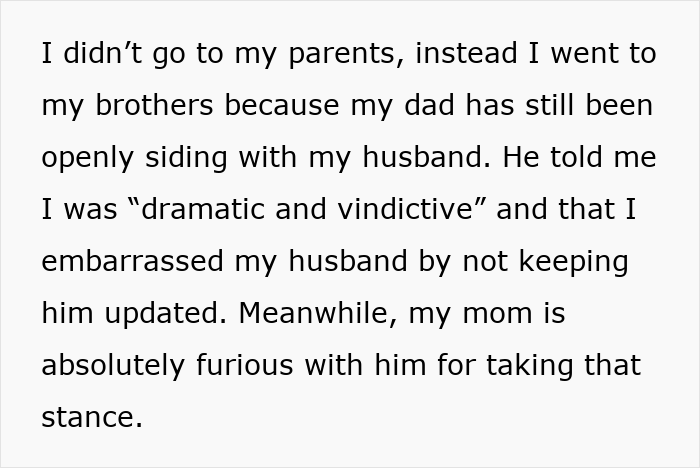 I didn’t go to my parents, instead I went to my brothers because my dad has still been openly siding with my husband. He told me I was “dramatic and vindictive” and that I embarrassed my husband by not keeping him updated. Meanwhile, my mom is absolutely furious with him for taking that stance.